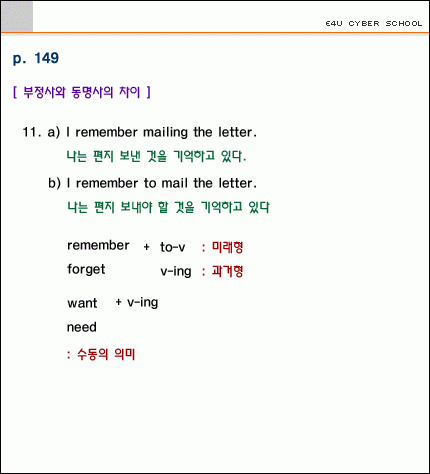 E4U CYBER SCHOOL

p. 149

[ 부정사와 동명사의 차이 ]

11. a) I remember mailing the letter.
나는 편지 보낸 것을 기억하고 있다.

b) I remember to mail the letter.
나는 편지 보내야 할 것을 기억하고 있다

remember + to-v : 미래형
forget v-ing : 과거형

want + v-ing
need

: 수동의 의미